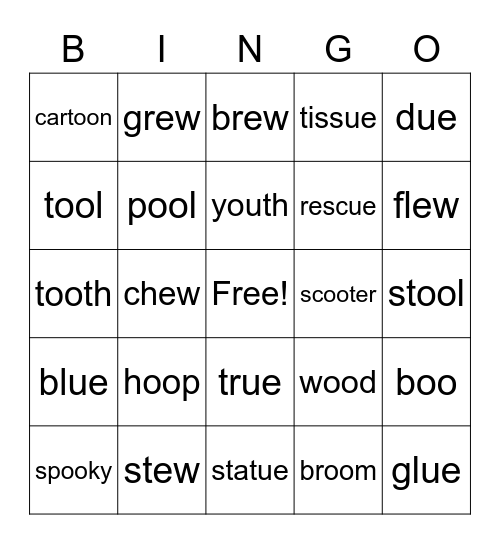 | B | I | N | G | O |
|---|---|---|---|---|
| cartoon | grew | brew | tissue | due |
| tool | pool | youth | rescue | flew |
| tooth | chew | Free! | scooter | stool |
| blue | hoop | true | wood | boo |
| spooky | stew | statue | broom | glue |